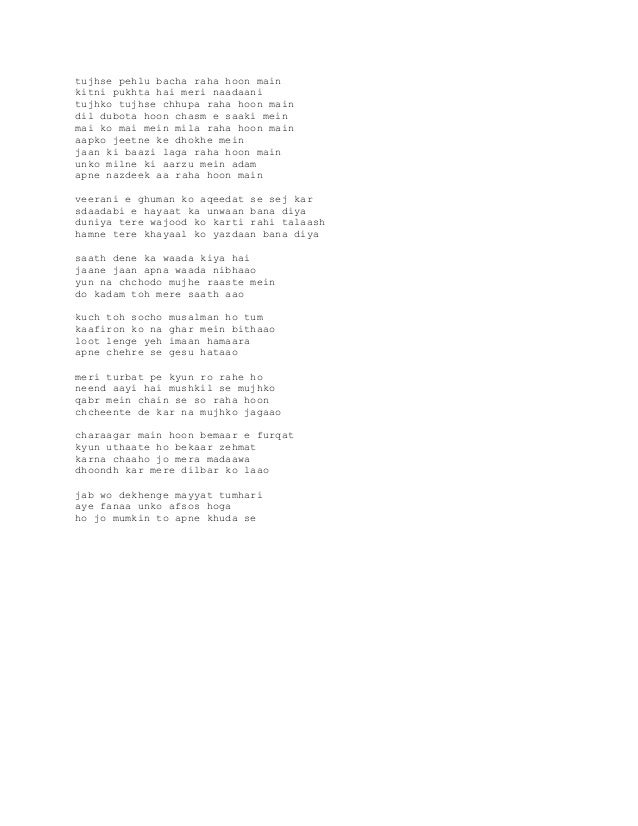 tujhse pehlu bacha raha hoon main
kitni pukhta hai meri naadaani
tujhko tujhse chhupa raha hoon main
dil dubota hoon chasm e saaki mein
mai ko mai mein mila raha hoon main
aapko jeetne ke dhokhe mein
jaan ki baazi laga raha hoon main
unko milne ki aarzu mein adam
apne nazdeek aa raha hoon main

veerani e ghuman ko aqeedat se sej kar
sdaadabi e hayaat ka unwaan bana diya
duniya tere wajood ko karti rahi talaash
hamne tere khayaal ko yazdaan bana diya

saath dene ka waada kiya hai
jaane jaan apna waada nibhaao
yun na chchodo mujhe raaste mein
do kadam toh mere saath aao

kuch toh socho musalman ho tum
kaafiron ko na ghar mein bithaao
loot lenge yeh imaan hamaara
apne chehre se gesu hataao

meri turbat pe kyun ro rahe ho
neend aayi hai mushkil se mujhko
qabr mein chain se so raha hoon
chcheente de kar na mujhko jagaao

charaagar main hoon bemaar e furqat
kyun uthaate ho bekaar zehmat
karna chaaho jo mera madaawa
dhoondh kar mere dilbar ko laao

jab wo dekhenge mayyat tumhari
aye fanaa unko afsos hoga
ho jo mumkin to apne khuda se